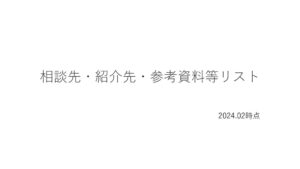 相談先・紹介先・参考資料等リスト

2024.02時点